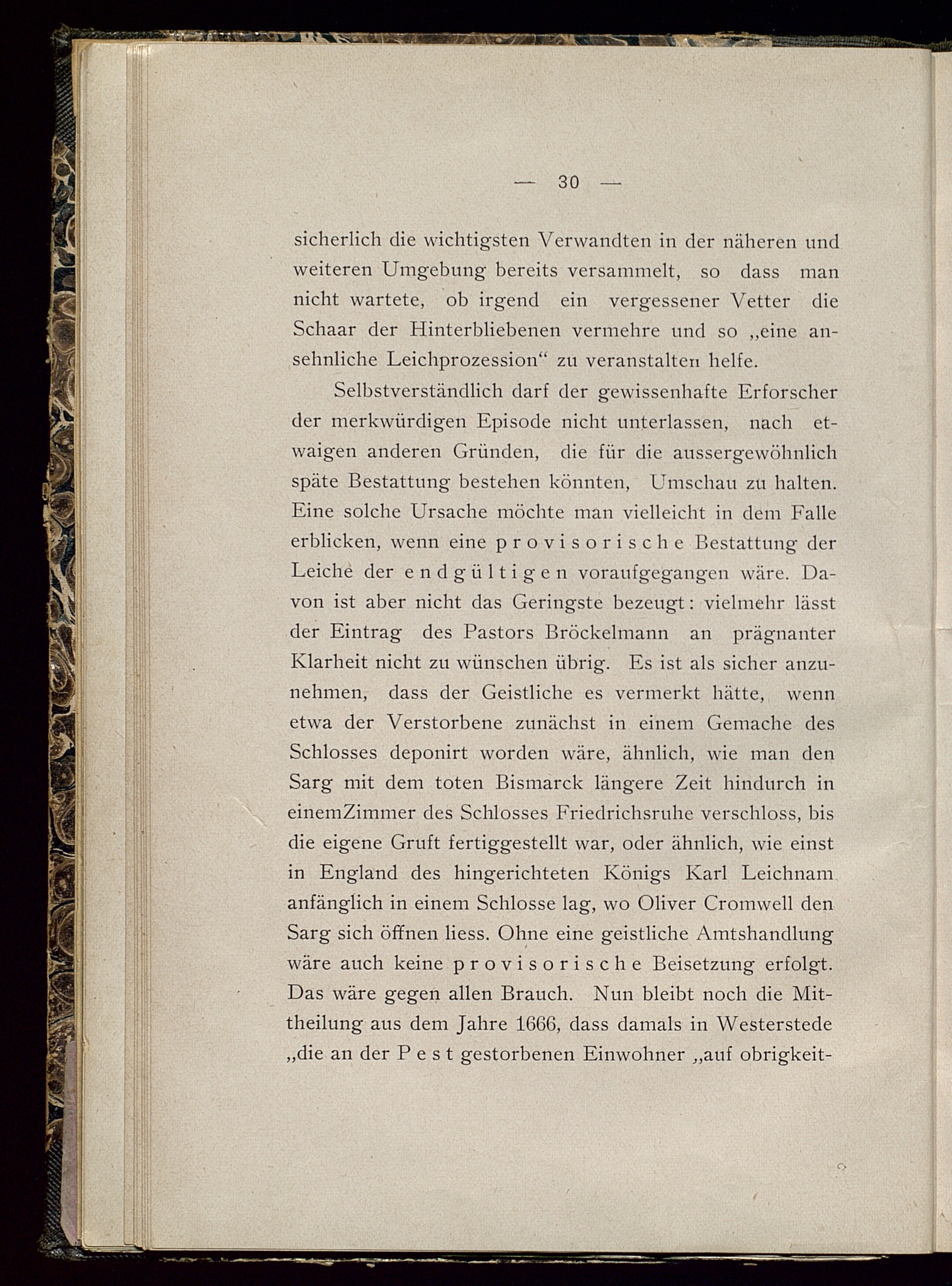 — 30 —

sicherlich die wichtigsten Verwandten in der näheren und weiteren Umgebung bereits versammelt, so dass man nicht wartete, ob irgend ein vergessener Vetter die Schaar der Hinterbliebenen vermehre und so „eine ansehnliche Leichprozession“ zu veranstalten helfe.

Selbstverständlich darf der gewissenhafte Erforscher der merkwürdigen Episode nicht unterlassen, nach etwaigen anderen Gründen, die für die aussergewöhnlich späte Bestattung bestehen könnten, Umschau zu halten. Eine solche Ursache möchte man vielleicht in dem Falle erblicken, wenn eine provisorische Bestattung der Leiche der endgültigen voraufgegangen wäre. Davon ist aber nicht das Geringste bezeugt: vielmehr lässt der Eintrag des Pastors Bröckelmann an prägnanter Klarheit nicht zu wünschen übrig. Es ist als sicher anzunehmen, dass der Geistliche es vermerkt hätte, wenn etwa der Verstorbene zunächst in einem Gemache des Schlosses deponirt worden wäre, ähnlich, wie man den Sarg mit dem toten Bismarck längere Zeit hindurch in einemZimmer des Schlosses Friedrichsruhe verschloss, bis die eigene Gruft fertiggestellt war, oder ähnlich, wie einst in England des hingerichteten Königs Karl Leichnam anfänglich in einem Schlosse lag, wo Oliver Cromwell den Sarg sich öffnen liess. Ohne eine geistliche Amtshandlung wäre auch keine provisorische Beisetzung erfolgt. Das wäre gegen allen Brauch. Nun bleibt noch die Mittheilung aus dem Jahre 1666, dass damals in Westerstede „die an der Pest gestorbenen Einwohner „auf obrigkeit-